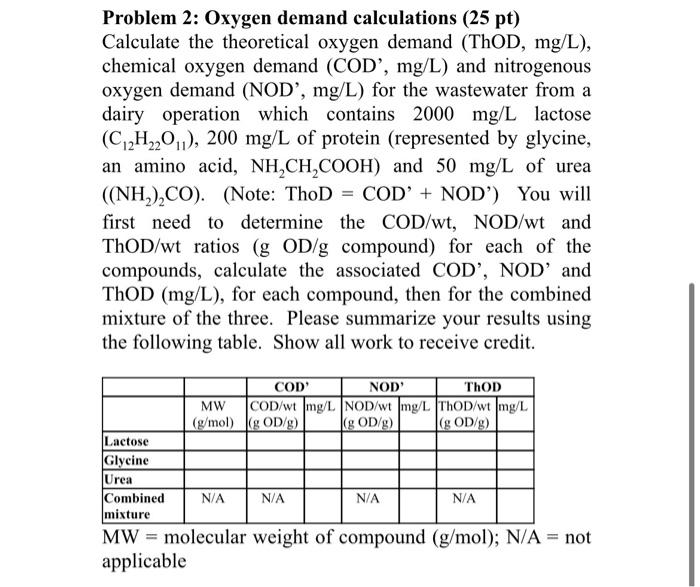 **Problem 2: Oxygen demand calculations (25 pt)**
Calculate the theoretical oxygen demand (ThOD, mg/L), chemical oxygen demand (COD', mg/L) and nitrogenous oxygen demand (NOD', mg/L) for the wastewater from a dairy operation which contains 2000 mg/L lactose ($C_{12}H_{22}O_{11}$), 200 mg/L of protein (represented by glycine, an amino acid, $NH_2CH_2COOH$) and 50 mg/L of urea ($(NH_2)_2CO$). (Note: ThoD = COD' + NOD') You will first need to determine the COD/wt, NOD/wt and ThOD/wt ratios (g OD/g compound) for each of the compounds, calculate the associated COD', NOD' and ThOD (mg/L), for each compound, then for the combined mixture of the three. Please summarize your results using the following table. Show all work to receive credit.

| | | COD' | | NOD' | | ThOD | |
|---|---|---|---|---|---|---|---|
| | MW (g/mol) | COD/wt (g OD/g) | mg/L | NOD/wt (g OD/g) | mg/L | ThOD/wt (g OD/g) | mg/L |
| Lactose | | | | | | | |
| Glycine | | | | | | | |
| Urea | | | | | | | |
| Combined mixture | N/A | N/A | | N/A | | N/A | |

MW = molecular weight of compound (g/mol); N/A = not applicable